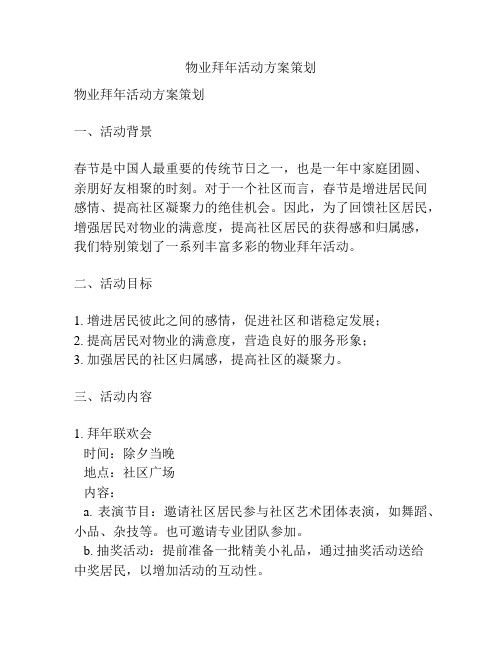 物业拜年活动方案策划

物业拜年活动方案策划

一、活动背景

春节是中国人最重要的传统节日之一，也是一年中家庭团圆、亲朋好友相聚的时刻。对于一个社区而言，春节是增进居民间感情、提高社区凝聚力的绝佳机会。因此，为了回馈社区居民，增强居民对物业的满意度，提高社区居民的获得感和归属感，我们特别策划了一系列丰富多彩的物业拜年活动。

二、活动目标

1. 增进居民彼此之间的感情，促进社区和谐稳定发展；
2. 提高居民对物业的满意度，营造良好的服务形象；
3. 加强居民的社区归属感，提高社区的凝聚力。

三、活动内容

1. 拜年联欢会
时间：除夕当晚
地点：社区广场
内容：
a. 表演节目：邀请社区居民参与社区艺术团体表演，如舞蹈、小品、杂技等。也可邀请专业团队参加。
b. 抽奖活动：提前准备一批精美小礼品，通过抽奖活动送给中奖居民，以增加活动的互动性。